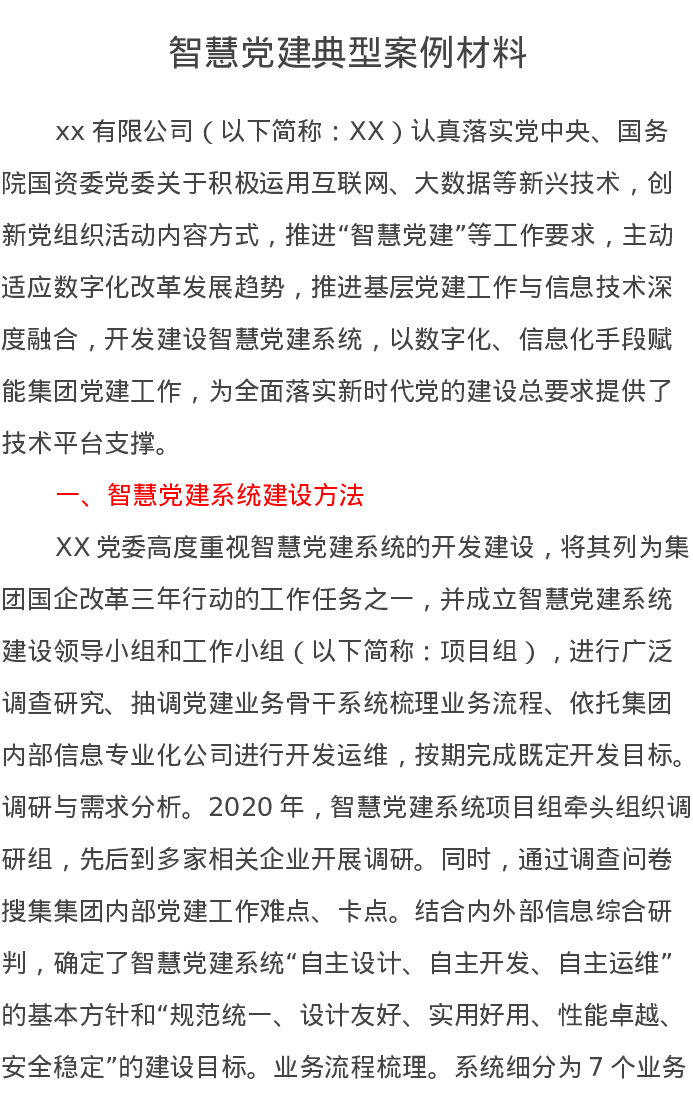 智慧党建典型案例材料

xx 有限公司（以下简称：XX）认真落实党中央、国务院国资委党委关于积极运用互联网、大数据等新兴技术，创新党组织活动内容方式，推进“智慧党建”等工作要求，主动适应数字化改革发展趋势，推进基层党建工作与信息技术深度融合，开发建设智慧党建系统，以数字化、信息化手段赋能集团党建工作，为全面落实新时代党的建设总要求提供了技术平台支撑。

一、智慧党建系统建设方法

XX 党委高度重视智慧党建系统的开发建设，将其列为集团国企改革三年行动的工作任务之一，并成立智慧党建系统建设领导小组和工作小组（以下简称：项目组），进行广泛调查研究、抽调党建业务骨干系统梳理业务流程、依托集团内部信息专业化公司进行开发运维，按期完成既定开发目标。调研与需求分析。2020 年，智慧党建系统项目组牵头组织调研组，先后到多家相关企业开展调研。同时，通过调查问卷搜集集团内部党建工作难点、卡点。结合内外部信息综合研判，确定了智慧党建系统“自主设计、自主开发、自主运维”的基本方针和“规范统一、设计友好、实用好用、性能卓越、安全稳定”的建设目标。业务流程梳理。系统细分为 7 个业务